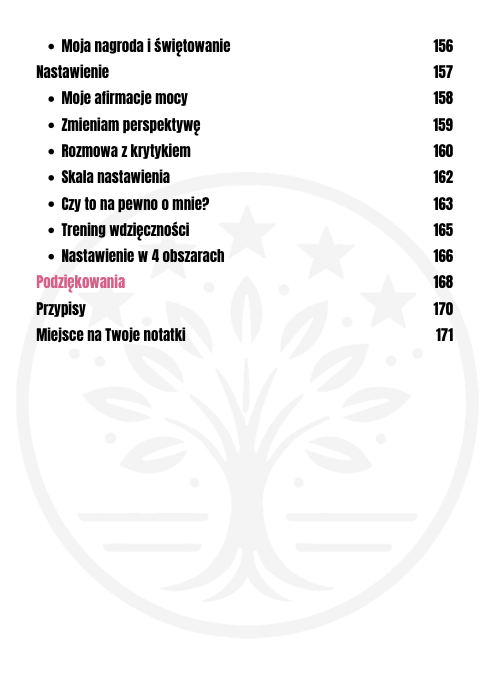 - Moja nagroda i świętowanie 156

Nastawienie 157

- Moje afirmacje mocy 158
- Zmieniam perspektywę 159
- Rozmowa z krytykiem 160
- Skala nastawienia 162
- Czy to na pewno o mnie? 163
- Trening wdzięczności 165
- Nastawienie w 4 obszarach 166

Podziękowania 168

Przypisy 170

Miejsce na Twoje notatki 171